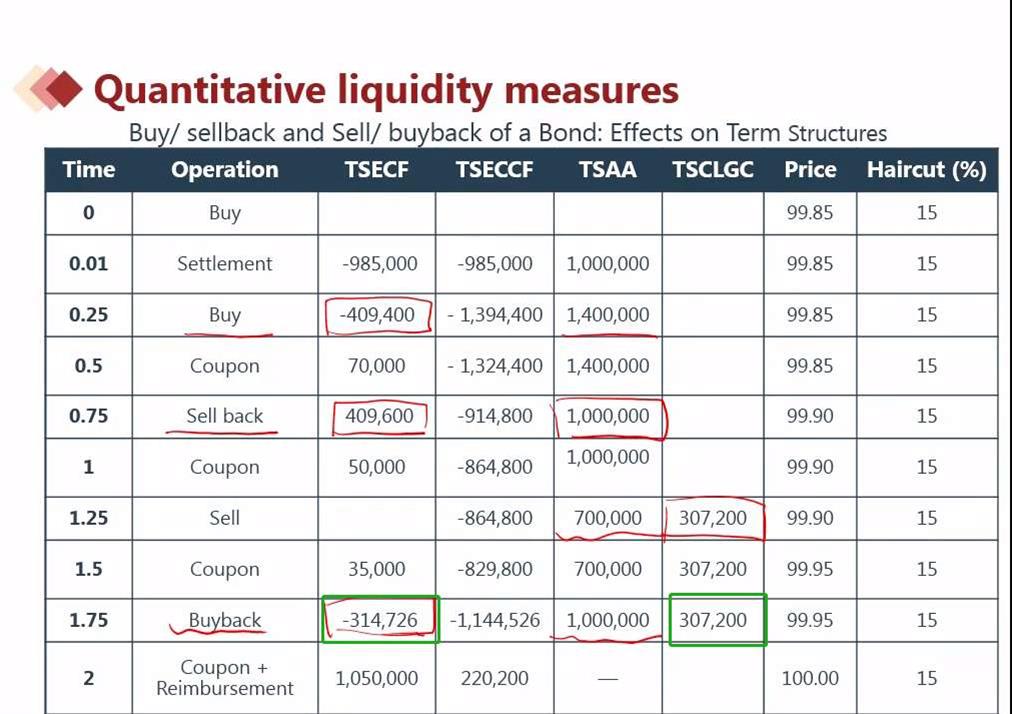 Quantitative liquidity measures

Buy/ sellback and Sell/ buyback of a Bond: Effects on Term Structures

| Time | Operation | TSECF | TSECCF | TSAA | TSCLGC | Price | Haircut (%) |
|---|---|---|---|---|---|---|---|
| 0 | Buy | | | | | 99.85 | 15 |
| 0.01 | Settlement | -985,000 | -985,000 | 1,000,000 | | 99.85 | 15 |
| 0.25 | Buy | -409,400 | - 1,394,400 | 1,400,000 | | 99.85 | 15 |
| 0.5 | Coupon | 70,000 | - 1,324,400 | 1,400,000 | | 99.85 | 15 |
| 0.75 | Sell back | 409,600 | -914,800 | 1,000,000 | | 99.90 | 15 |
| 1 | Coupon | 50,000 | -864,800 | 1,000,000 | | 99.90 | 15 |
| 1.25 | Sell | | -864,800 | 700,000 | 307,200 | 99.90 | 15 |
| 1.5 | Coupon | 35,000 | -829,800 | 700,000 | 307,200 | 99.95 | 15 |
| 1.75 | Buyback | -314,726 | -1,144,526 | 1,000,000 | 307,200 | 99.95 | 15 |
| 2 | Coupon + Reimbursement | 1,050,000 | 220,200 | — | | 100.00 | 15 |